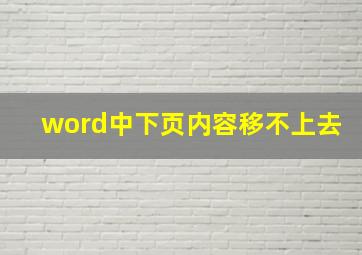 word中下页内容移不上去